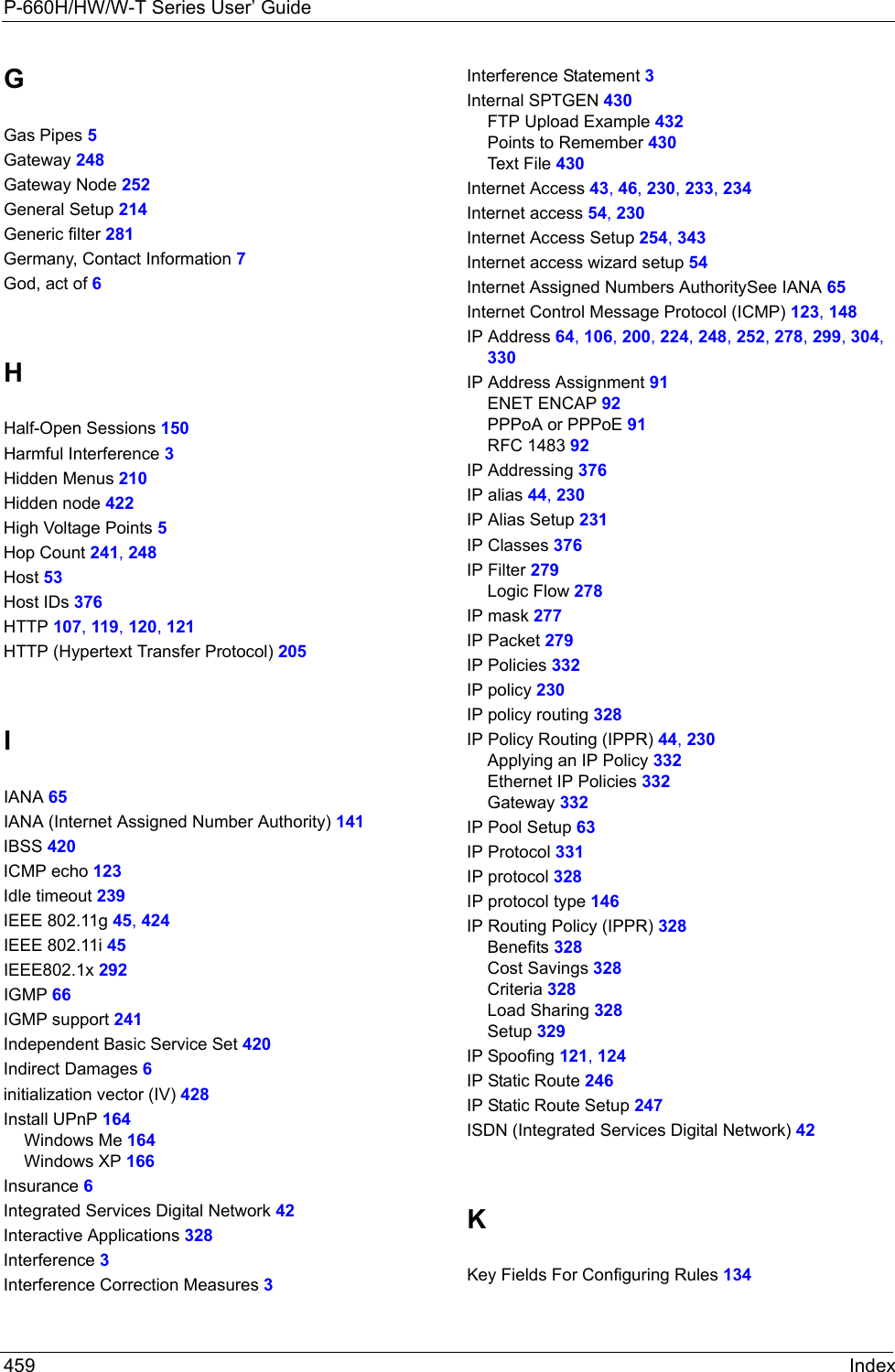 P-660H/HW/W-T Series User' Guide

G

Gas Pipes 5
Gateway 248
Gateway Node 252
General Setup 214
Generic filter 281
Germany, Contact Information 7
God, act of 6

H

Half-Open Sessions 150
Harmful Interference 3
Hidden Menus 210
Hidden node 422
High Voltage Points 5
Hop Count 241, 248
Host 53
Host IDs 376
HTTP 107, 119, 120, 121
HTTP (Hypertext Transfer Protocol) 205

I

IANA 65
IANA (Internet Assigned Number Authority) 141
IBSS 420
ICMP echo 123
Idle timeout 239
IEEE 802.11g 45, 424
IEEE 802.11i 45
IEEE802.1x 292
IGMP 66
IGMP support 241
Independent Basic Service Set 420
Indirect Damages 6
initialization vector (IV) 428
Install UPnP 164
Windows Me 164
Windows XP 166
Insurance 6
Integrated Services Digital Network 42
Interactive Applications 328
Interference 3
Interference Correction Measures 3

Interference Statement 3
Internal SPTGEN 430
FTP Upload Example 432
Points to Remember 430
Text File 430
Internet Access 43, 46, 230, 233, 234
Internet access 54, 230
Internet Access Setup 254, 343
Internet access wizard setup 54
Internet Assigned Numbers AuthoritySee IANA 65
Internet Control Message Protocol (ICMP) 123, 148
IP Address 64, 106, 200, 224, 248, 252, 278, 299, 304, 330
IP Address Assignment 91
ENET ENCAP 92
PPPoA or PPPoE 91
RFC 1483 92
IP Addressing 376
IP alias 44, 230
IP Alias Setup 231
IP Classes 376
IP Filter 279
Logic Flow 278
IP mask 277
IP Packet 279
IP Policies 332
IP policy 230
IP policy routing 328
IP Policy Routing (IPPR) 44, 230
Applying an IP Policy 332
Ethernet IP Policies 332
Gateway 332
IP Pool Setup 63
IP Protocol 331
IP protocol 328
IP protocol type 146
IP Routing Policy (IPPR) 328
Benefits 328
Cost Savings 328
Criteria 328
Load Sharing 328
Setup 329
IP Spoofing 121, 124
IP Static Route 246
IP Static Route Setup 247
ISDN (Integrated Services Digital Network) 42

K

Key Fields For Configuring Rules 134

459 Index